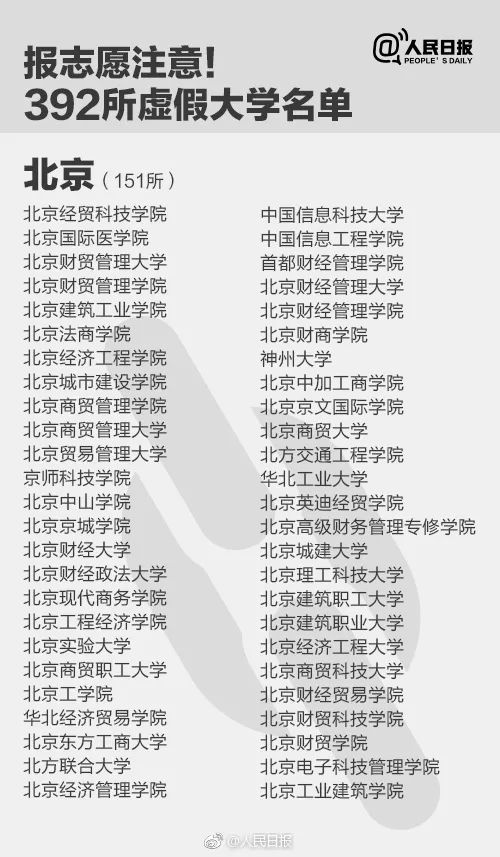 报志愿注意!
392所虚假大学名单

@人民日报 PEOPLE' S DAILY

北京（151所）

北京经贸科技学院
北京国际医学院
北京财贸管理大学
北京财贸管理学院
北京建筑工业学院
北京法商学院
北京经济工程学院
北京城市建设学院
北京商贸管理学院
北京商贸管理大学
北京贸易管理大学
京师科技学院
北京中山学院
北京京城学院
北京财经大学
北京财经政法大学
北京现代商务学院
北京工程经济学院
北京实验大学
北京商贸职工大学
北京工学院
华北经济贸易学院
北京东方工商大学
北方联合大学
北京经济管理学院

中国信息科技大学
中国信息工程学院
首都财经管理学院
北京财经管理大学
北京财经管理学院
北京财商学院
神州大学
北京中加工商学院
北京京文国际学院
北京商贸大学
北方交通工程学院
华北工业大学
北京英迪经贸学院
北京高级财务管理专修学院
北京城建大学
北京理工科技大学
北京建筑职工大学
北京建筑职业大学
北京经济工程大学
北京商贸科技大学
北京财经贸易学院
北京财贸科技学院
北京财贸学院
北京电子科技管理学院
北京工业建筑学院

@人民日报